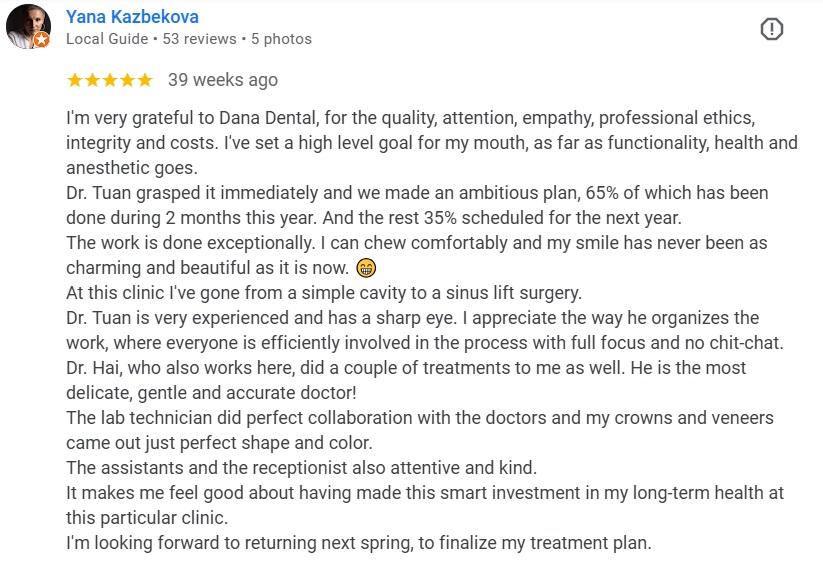 Yana Kazbekova
Local Guide • 53 reviews • 5 photos

★★★★★ 39 weeks ago

I'm very grateful to Dana Dental, for the quality, attention, empathy, professional ethics, integrity and costs. I've set a high level goal for my mouth, as far as functionality, health and anesthetic goes.
Dr. Tuan grasped it immediately and we made an ambitious plan, 65% of which has been done during 2 months this year. And the rest 35% scheduled for the next year.
The work is done exceptionally. I can chew comfortably and my smile has never been as charming and beautiful as it is now. 😁
At this clinic I've gone from a simple cavity to a sinus lift surgery.
Dr. Tuan is very experienced and has a sharp eye. I appreciate the way he organizes the work, where everyone is efficiently involved in the process with full focus and no chit-chat.
Dr. Hai, who also works here, did a couple of treatments to me as well. He is the most delicate, gentle and accurate doctor!
The lab technician did perfect collaboration with the doctors and my crowns and veneers came out just perfect shape and color.
The assistants and the receptionist also attentive and kind.
It makes me feel good about having made this smart investment in my long-term health at this particular clinic.
I'm looking forward to returning next spring, to finalize my treatment plan.